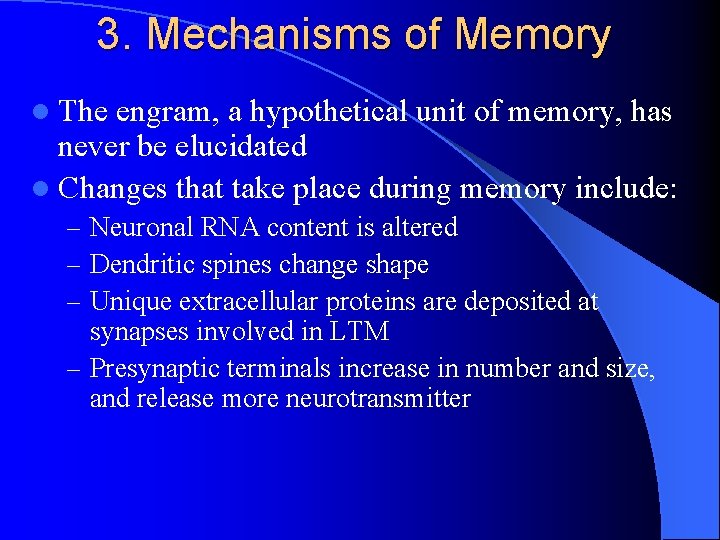 3. Mechanisms of Memory

The engram, a hypothetical unit of memory, has never be elucidated

Changes that take place during memory include:

– Neuronal RNA content is altered

– Dendritic spines change shape

– Unique extracellular proteins are deposited at synapses involved in LTM

– Presynaptic terminals increase in number and size, and release more neurotransmitter